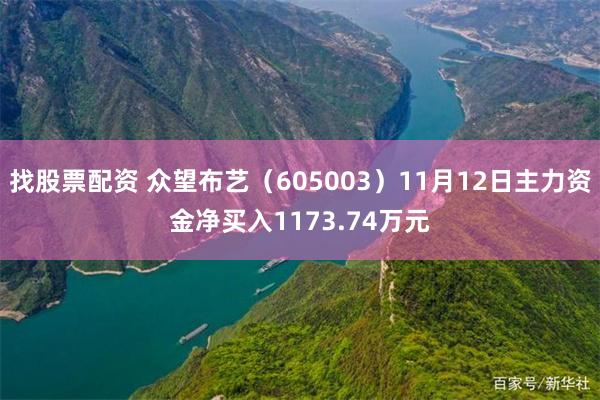 找股票配资 众望布艺（605003）11月12日主力资金净买入1173.74万元

百家号/新华社